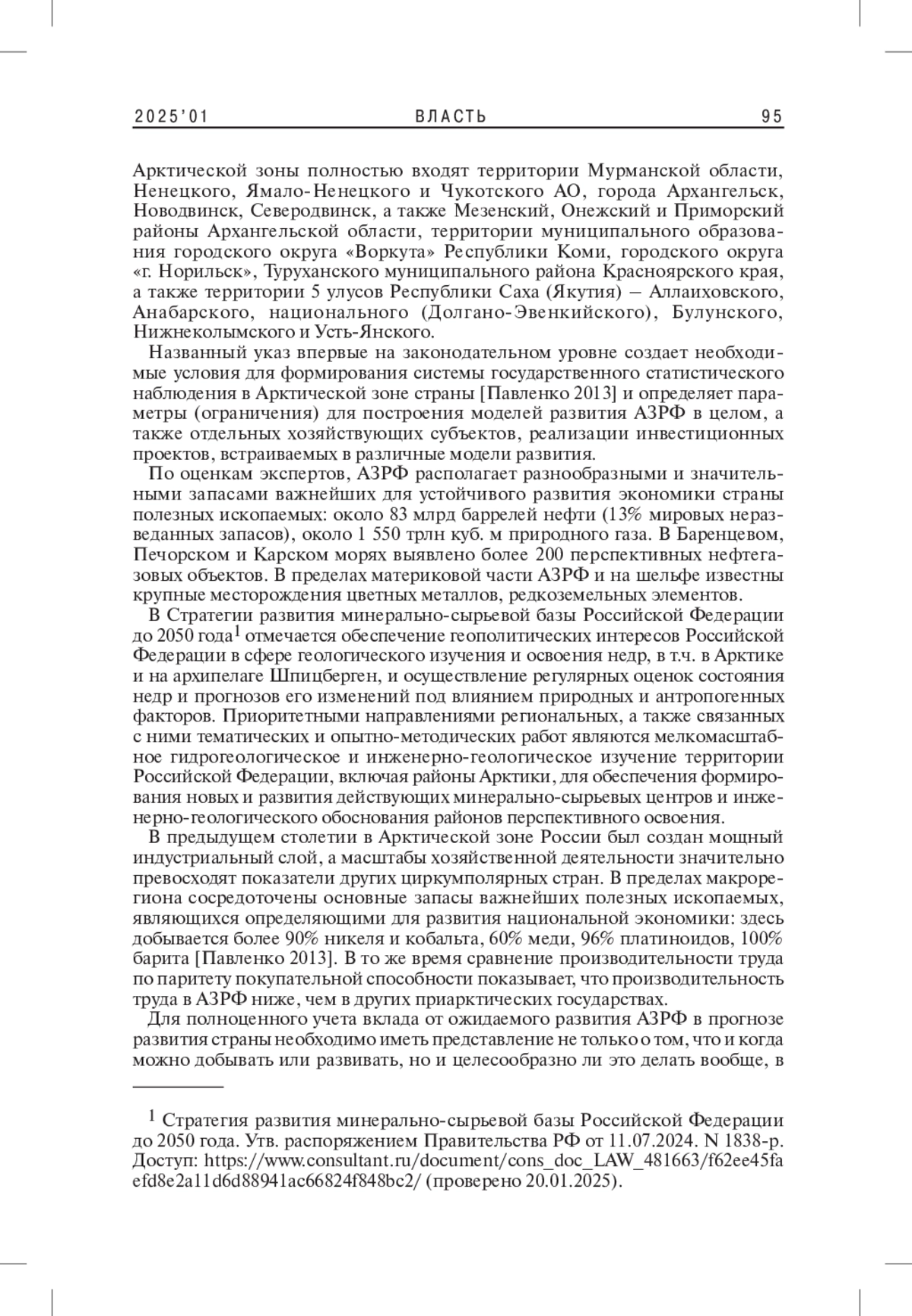 2025'01 ВЛАСТЬ 95

Арктической зоны полностью входят территории Мурманской области, Ненецкого, Ямало-Ненецкого и Чукотского АО, города Архангельск, Новодвинск, Северодвинск, а также Мезенский, Онежский и Приморский районы Архангельской области, территории муниципального образования городского округа «Воркута» Республики Коми, городского округа «г. Норильск», Туруханского муниципального района Красноярского края, а также территории 5 улусов Республики Саха (Якутия) – Аллаиховского, Анабарского, национального (Долгано-Эвенкийского), Булунского, Нижнеколымского и Усть-Янского.

Названный указ впервые на законодательном уровне создает необходимые условия для формирования системы государственного статистического наблюдения в Арктической зоне страны [Павленко 2013] и определяет параметры (ограничения) для построения моделей развития АЗРФ в целом, а также отдельных хозяйствующих субъектов, реализации инвестиционных проектов, встраиваемых в различные модели развития.

По оценкам экспертов, АЗРФ располагает разнообразными и значительными запасами важнейших для устойчивого развития экономики страны полезных ископаемых: около 83 млрд баррелей нефти (13% мировых неразведанных запасов), около 1 550 трлн куб. м природного газа. В Баренцевом, Печорском и Карском морях выявлено более 200 перспективных нефтегазовых объектов. В пределах материковой части АЗРФ и на шельфе известны крупные месторождения цветных металлов, редкоземельных элементов.

В Стратегии развития минерально-сырьевой базы Российской Федерации до 2050 года$^1$ отмечается обеспечение геополитических интересов Российской Федерации в сфере геологического изучения и освоения недр, в т.ч. в Арктике и на архипелаге Шпицберген, и осуществление регулярных оценок состояния недр и прогнозов его изменений под влиянием природных и антропогенных факторов. Приоритетными направлениями региональных, а также связанных с ними тематических и опытно-методических работ являются мелкомасштабное гидрогеологическое и инженерно-геологическое изучение территории Российской Федерации, включая районы Арктики, для обеспечения формирования новых и развития действующих минерально-сырьевых центров и инженерно-геологического обоснования районов перспективного освоения.

В предыдущем столетии в Арктической зоне России был создан мощный индустриальный слой, а масштабы хозяйственной деятельности значительно превосходят показатели других циркумполярных стран. В пределах макрорегиона сосредоточены основные запасы важнейших полезных ископаемых, являющихся определяющими для развития национальной экономики: здесь добывается более 90% никеля и кобальта, 60% меди, 96% платиноидов, 100% барита [Павленко 2013]. В то же время сравнение производительности труда по паритету покупательной способности показывает, что производительность труда в АЗРФ ниже, чем в других приарктических государствах.

Для полноценного учета вклада от ожидаемого развития АЗРФ в прогнозе развития страны необходимо иметь представление не только о том, что и когда можно добывать или развивать, но и целесообразно ли это делать вообще, в

$^1$ Стратегия развития минерально-сырьевой базы Российской Федерации до 2050 года. Утв. распоряжением Правительства РФ от 11.07.2024. N 1838-р. Доступ: https://www.consultant.ru/document/cons_doc_LAW_481663/f62ee45faefd8e2a11d6d88941ac66824f848bc2/ (проверено 20.01.2025).